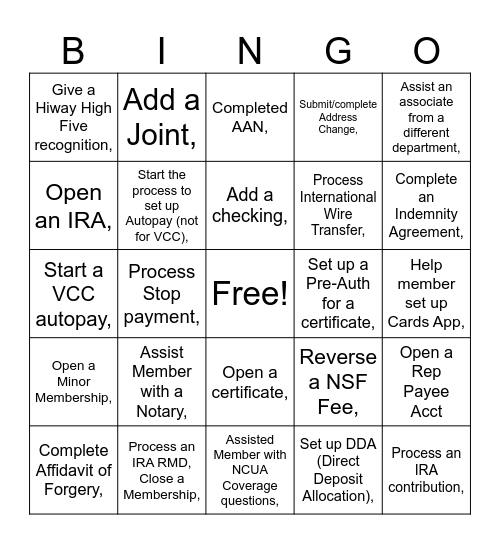 | B | I | N | G | O |
|---|---|---|---|---|
| Give a Hiway High Five recognition, | Add a Joint, | Completed AAN, | Submit/complete Address Change, | Assist an associate from a different department, |
| Open an IRA, | Start the process to set up Autopay (not for VCC), | Add a checking, | Process International Wire Transfer, | Complete an Indemnity Agreement, |
| Start a VCC autopay, | Process Stop payment, | Free! | Set up a Pre-Auth for a certificate, | Help member set up Cards App, |
| Open a Minor Membership, | Assist Member with a Notary, | Open a certificate, | Reverse a NSF Fee, | Open a Rep Payee Acct |
| Complete Affidavit of Forgery, | Process an IRA RMD, Close a Membership, | Assisted Member with NCUA Coverage questions, | Set up DDA (Direct Deposit Allocation), | Process an IRA contribution, |